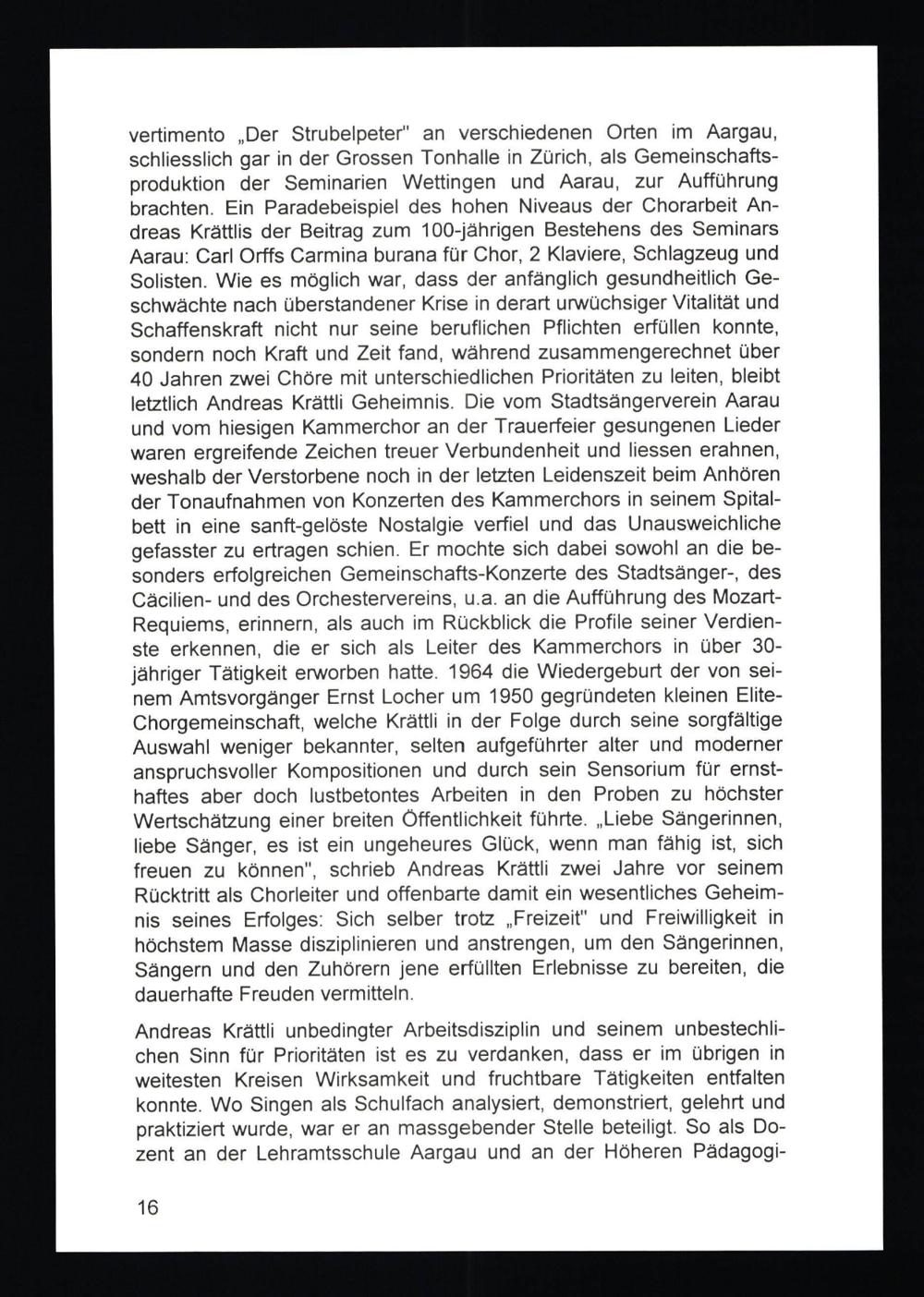 vertimento „Der Strubelpeter" an verschiedenen Orten im Aargau, schliesslich gar in der Grossen Tonhalle in Zürich, als Gemeinschaftsproduktion der Seminarien Wettingen und Aarau, zur Aufführung brachten. Ein Paradebeispiel des hohen Niveaus der Chorarbeit Andreas Krättlis der Beitrag zum 100-jährigen Bestehens des Seminars Aarau: Carl Orffs Carmina burana für Chor, 2 Klaviere, Schlagzeug und Solisten. Wie es möglich war, dass der anfänglich gesundheitlich Geschwächte nach überstandener Krise in derart urwüchsiger Vitalität und Schaffenskraft nicht nur seine beruflichen Pflichten erfüllen konnte, sondern noch Kraft und Zeit fand, während zusammengerechnet über 40 Jahren zwei Chöre mit unterschiedlichen Prioritäten zu leiten, bleibt letztlich Andreas Krättli Geheimnis. Die vom Stadtsängerverein Aarau und vom hiesigen Kammerchor an der Trauerfeier gesungenen Lieder waren ergreifende Zeichen treuer Verbundenheit und liessen erahnen, weshalb der Verstorbene noch in der letzten Leidenszeit beim Anhören der Tonaufnahmen von Konzerten des Kammerchors in seinem Spitalbett in eine sanft-gelöste Nostalgie verfiel und das Unausweichliche gefasster zu ertragen schien. Er mochte sich dabei sowohl an die besonders erfolgreichen Gemeinschafts-Konzerte des Stadtsänger-, des Cäcilien- und des Orchestervereins, u.a. an die Aufführung des Mozart-Requiems, erinnern, als auch im Rückblick die Profile seiner Verdienste erkennen, die er sich als Leiter des Kammerchors in über 30-jähriger Tätigkeit erworben hatte. 1964 die Wiedergeburt der von seinem Amtsvorgänger Ernst Locher um 1950 gegründeten kleinen Elite-Chorgemeinschaft, welche Krättli in der Folge durch seine sorgfältige Auswahl weniger bekannter, selten aufgeführter alter und moderner anspruchsvoller Kompositionen und durch sein Sensorium für ernsthaftes aber doch lustbetontes Arbeiten in den Proben zu höchster Wertschätzung einer breiten Öffentlichkeit führte. „Liebe Sängerinnen, liebe Sänger, es ist ein ungeheures Glück, wenn man fähig ist, sich freuen zu können", schrieb Andreas Krättli zwei Jahre vor seinem Rücktritt als Chorleiter und offenbarte damit ein wesentliches Geheimnis seines Erfolges: Sich selber trotz „Freizeit" und Freiwilligkeit in höchstem Masse disziplinieren und anstrengen, um den Sängerinnen, Sängern und den Zuhörern jene erfüllten Erlebnisse zu bereiten, die dauerhafte Freuden vermitteln.

Andreas Krättli unbedingter Arbeitsdisziplin und seinem unbestechlichen Sinn für Prioritäten ist es zu verdanken, dass er im übrigen in weitesten Kreisen Wirksamkeit und fruchtbare Tätigkeiten entfalten konnte. Wo Singen als Schulfach analysiert, demonstriert, gelehrt und praktiziert wurde, war er an massgebender Stelle beteiligt. So als Dozent an der Lehramtsschule Aargau und an der Höheren Pädagogi-

16